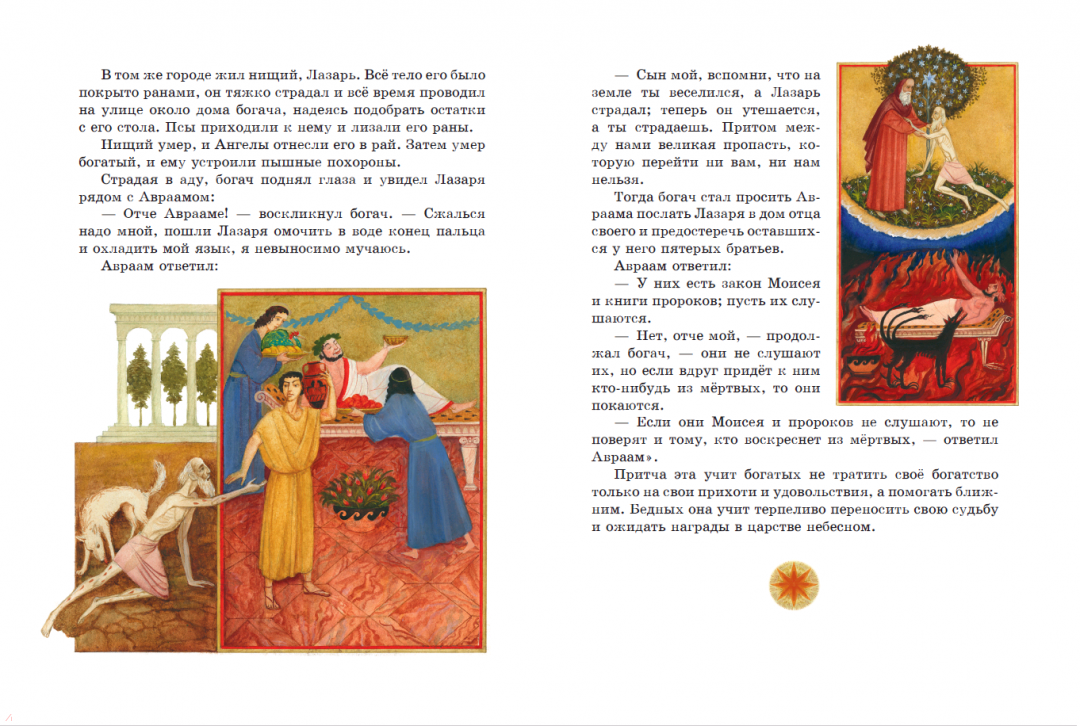 В том же городе жил нищий, Лазарь. Всё тело его было покрыто ранами, он тяжко страдал и всё время проводил на улице около дома богача, надеясь подобрать остатки с его стола. Псы приходили к нему и лизали его раны.

Нищий умер, и Ангелы отнесли его в рай. Затем умер богатый, и ему устроили пышные похороны.

Страдая в аду, богач поднял глаза и увидел Лазаря рядом с Авраамом:

— Отче Аврааме! — воскликнул богач. — Сжалься надо мной, пошли Лазаря омочить в воде конец пальца и охладить мой язык, я невыносимо мучаюсь.

Авраам ответил:

— Сын мой, вспомни, что на земле ты веселился, а Лазарь страдал; теперь он утешается, а ты страдаешь. Притом между нами великая пропасть, которую перейти ни вам, ни нам нельзя.

Тогда богач стал просить Авраама послать Лазаря в дом отца своего и предостеречь оставшихся у него пятерых братьев.

Авраам ответил:

— У них есть закон Моисея и книги пророков; пусть их слушаются.

— Нет, отче мой, — продолжал богач, — они не слушают их, но если вдруг придёт к ним кто-нибудь из мёртвых, то они покаются.

— Если они Моисея и пророков не слушают, то не поверят и тому, кто воскреснет из мёртвых, — ответил Авраам».

Притча эта учит богатых не тратить своё богатство только на свои прихоти и удовольствия, а помогать ближним. Бедных она учит терпеливо переносить свою судьбу и ожидать награды в царстве небесном.